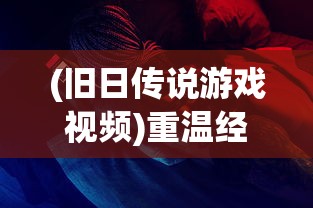 (旧日传说游戏视频)重温经